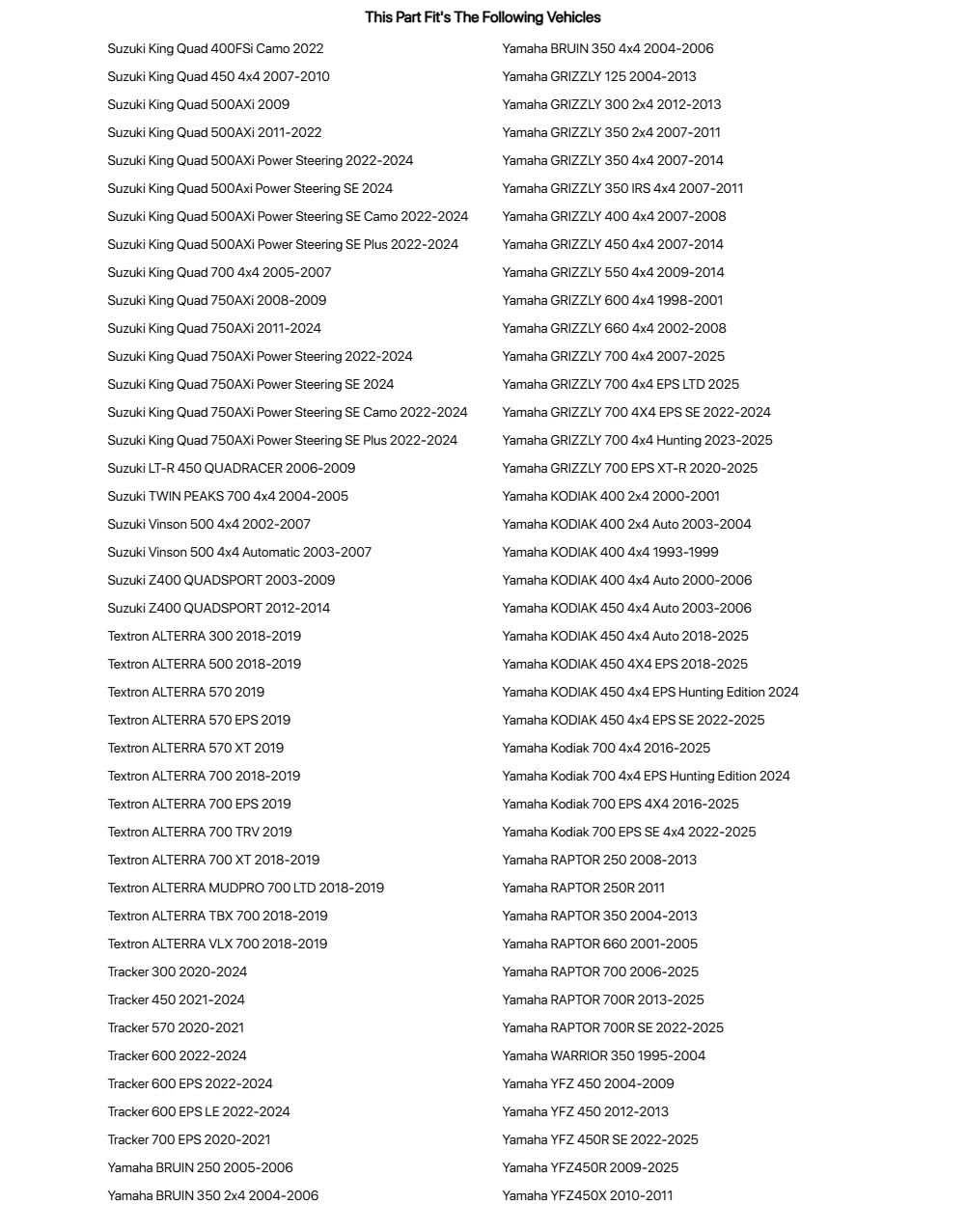 This Part Fit's The Following Vehicles

Suzuki King Quad 400FSi Camo 2022
Suzuki King Quad 450 4x4 2007-2010
Suzuki King Quad 500AXi 2009
Suzuki King Quad 500AXi 2011-2022
Suzuki King Quad 500AXi Power Steering 2022-2024
Suzuki King Quad 500Axi Power Steering SE 2024
Suzuki King Quad 500AXi Power Steering SE Camo 2022-2024
Suzuki King Quad 500AXi Power Steering SE Plus 2022-2024
Suzuki King Quad 700 4x4 2005-2007
Suzuki King Quad 750AXi 2008-2009
Suzuki King Quad 750AXi 2011-2024
Suzuki King Quad 750AXi Power Steering 2022-2024
Suzuki King Quad 750AXi Power Steering SE 2024
Suzuki King Quad 750AXi Power Steering SE Camo 2022-2024
Suzuki King Quad 750AXi Power Steering SE Plus 2022-2024
Suzuki LT-R 450 QUADRACER 2006-2009
Suzuki TWIN PEAKS 700 4x4 2004-2005
Suzuki Vinson 500 4x4 2002-2007
Suzuki Vinson 500 4x4 Automatic 2003-2007
Suzuki Z400 QUADSPORT 2003-2009
Suzuki Z400 QUADSPORT 2012-2014
Textron ALTERRA 300 2018-2019
Textron ALTERRA 500 2018-2019
Textron ALTERRA 570 2019
Textron ALTERRA 570 EPS 2019
Textron ALTERRA 570 XT 2019
Textron ALTERRA 700 2018-2019
Textron ALTERRA 700 EPS 2019
Textron ALTERRA 700 TRV 2019
Textron ALTERRA 700 XT 2018-2019
Textron ALTERRA MUDPRO 700 LTD 2018-2019
Textron ALTERRA TBX 700 2018-2019
Textron ALTERRA VLX 700 2018-2019
Tracker 300 2020-2024
Tracker 450 2021-2024
Tracker 570 2020-2021
Tracker 600 2022-2024
Tracker 600 EPS 2022-2024
Tracker 600 EPS LE 2022-2024
Tracker 700 EPS 2020-2021
Yamaha BRUIN 250 2005-2006
Yamaha BRUIN 350 2x4 2004-2006

Yamaha BRUIN 350 4x4 2004-2006
Yamaha GRIZZLY 125 2004-2013
Yamaha GRIZZLY 300 2x4 2012-2013
Yamaha GRIZZLY 350 2x4 2007-2011
Yamaha GRIZZLY 350 4x4 2007-2014
Yamaha GRIZZLY 350 IRS 4x4 2007-2011
Yamaha GRIZZLY 400 4x4 2007-2008
Yamaha GRIZZLY 450 4x4 2007-2014
Yamaha GRIZZLY 550 4x4 2009-2014
Yamaha GRIZZLY 600 4x4 1998-2001
Yamaha GRIZZLY 660 4x4 2002-2008
Yamaha GRIZZLY 700 4x4 2007-2025
Yamaha GRIZZLY 700 4x4 EPS LTD 2025
Yamaha GRIZZLY 700 4X4 EPS SE 2022-2024
Yamaha GRIZZLY 700 4x4 Hunting 2023-2025
Yamaha GRIZZLY 700 EPS XT-R 2020-2025
Yamaha KODIAK 400 2x4 2000-2001
Yamaha KODIAK 400 2x4 Auto 2003-2004
Yamaha KODIAK 400 4x4 1993-1999
Yamaha KODIAK 400 4x4 Auto 2000-2006
Yamaha KODIAK 450 4x4 Auto 2003-2006
Yamaha KODIAK 450 4x4 Auto 2018-2025
Yamaha KODIAK 450 4X4 EPS 2018-2025
Yamaha KODIAK 450 4x4 EPS Hunting Edition 2024
Yamaha KODIAK 450 4x4 EPS SE 2022-2025
Yamaha Kodiak 700 4x4 2016-2025
Yamaha Kodiak 700 4x4 EPS Hunting Edition 2024
Yamaha Kodiak 700 EPS 4X4 2016-2025
Yamaha Kodiak 700 EPS SE 4x4 2022-2025
Yamaha RAPTOR 250 2008-2013
Yamaha RAPTOR 250R 2011
Yamaha RAPTOR 350 2004-2013
Yamaha RAPTOR 660 2001-2005
Yamaha RAPTOR 700 2006-2025
Yamaha RAPTOR 700R 2013-2025
Yamaha RAPTOR 700R SE 2022-2025
Yamaha WARRIOR 350 1995-2004
Yamaha YFZ 450 2004-2009
Yamaha YFZ 450 2012-2013
Yamaha YFZ 450R SE 2022-2025
Yamaha YFZ450R 2009-2025
Yamaha YFZ450X 2010-2011